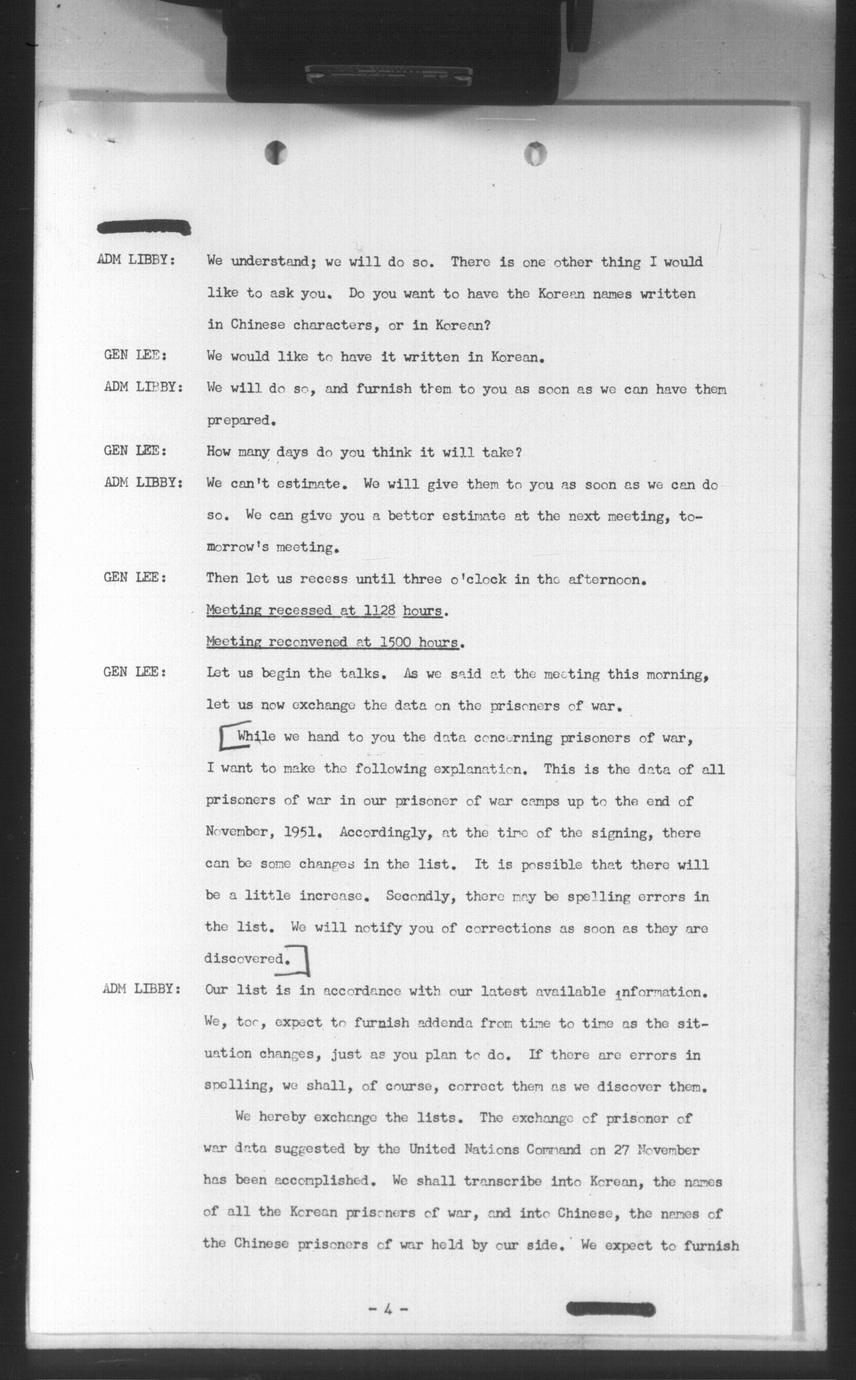 ADM LIBBY: We understand; we will do so. There is one other thing I would like to ask you. Do you want to have the Korean names written in Chinese characters, or in Korean?

GEN LEE: We would like to have it written in Korean.

ADM LIBBY: We will do so, and furnish them to you as soon as we can have them prepared.

GEN LEE: How many days do you think it will take?

ADM LIBBY: We can't estimate. We will give them to you as soon as we can do so. We can give you a better estimate at the next meeting, tomorrow's meeting.

GEN LEE: Then let us recess until three o'clock in the afternoon.

Meeting recessed at 1128 hours.

Meeting reconvened at 1500 hours.

GEN LEE: Let us begin the talks. As we said at the meeting this morning, let us now exchange the data on the prisoners of war.

While we hand to you the data concerning prisoners of war, I want to make the following explanation. This is the data of all prisoners of war in our prisoner of war camps up to the end of November, 1951. Accordingly, at the time of the signing, there can be some changes in the list. It is possible that there will be a little increase. Secondly, there may be spelling errors in the list. We will notify you of corrections as soon as they are discovered.

ADM LIBBY: Our list is in accordance with our latest available information. We, too, expect to furnish addenda from time to time as the situation changes, just as you plan to do. If there are errors in spelling, we shall, of course, correct them as we discover them.

We hereby exchange the lists. The exchange of prisoner of war data suggested by the United Nations Command on 27 November has been accomplished. We shall transcribe into Korean, the names of all the Korean prisoners of war, and into Chinese, the names of the Chinese prisoners of war held by our side. We expect to furnish

- 4 -